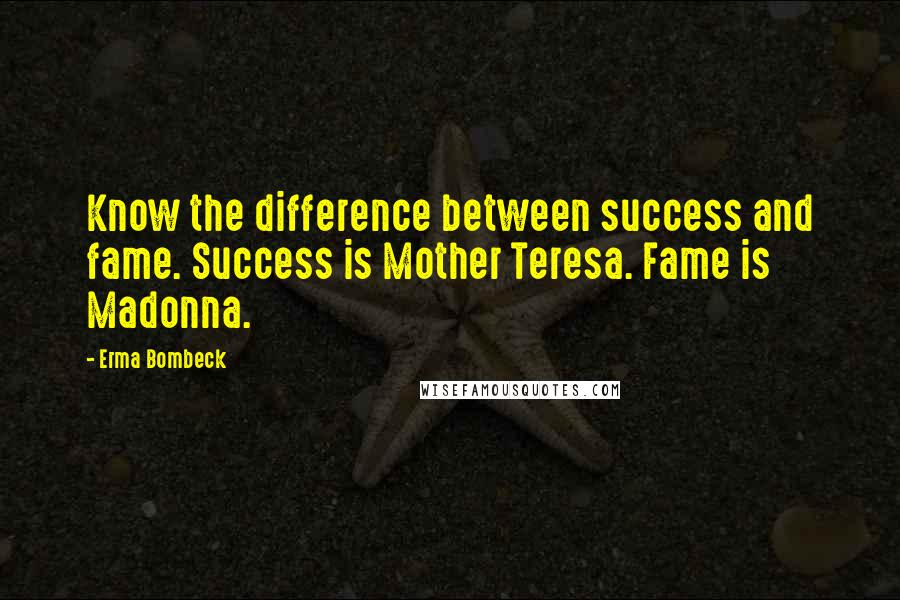 Know the difference between success and fame. Success is Mother Teresa. Fame is Madonna.

- Erma Bombeck

WISEFAMOUSQUOTES.COM